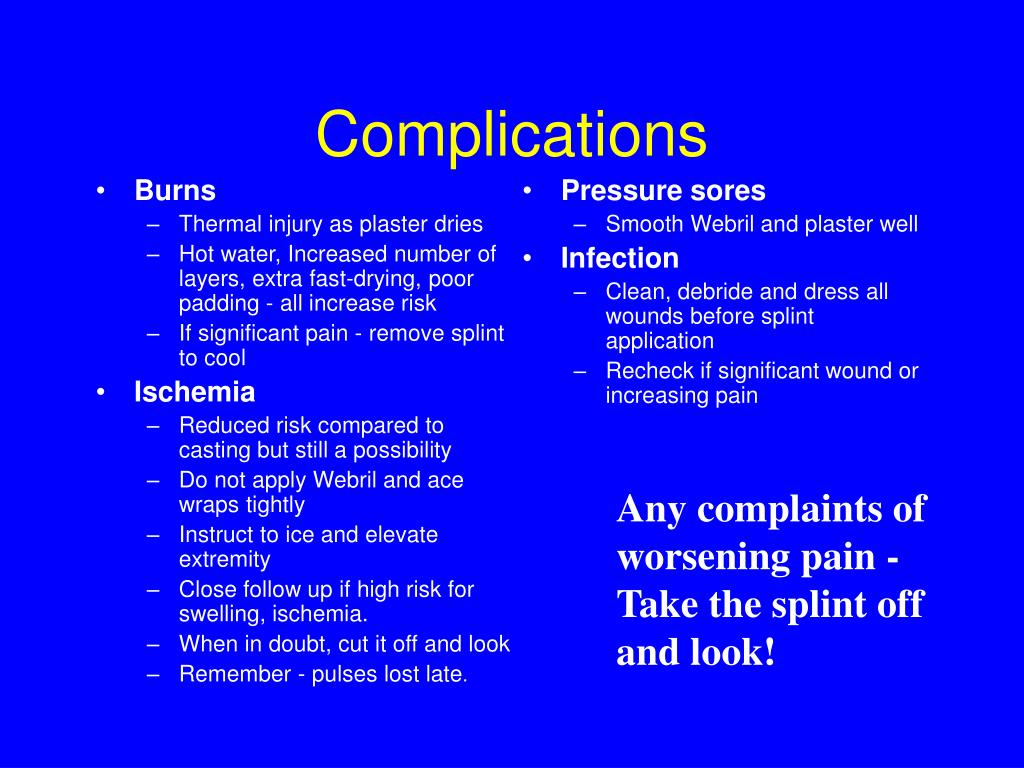 Complications

• Burns
– Thermal injury as plaster dries
– Hot water, Increased number of layers, extra fast-drying, poor padding - all increase risk
– If significant pain - remove splint to cool
• Ischemia
– Reduced risk compared to casting but still a possibility
– Do not apply Webril and ace wraps tightly
– Instruct to ice and elevate extremity
– Close follow up if high risk for swelling, ischemia.
– When in doubt, cut it off and look
– Remember - pulses lost late.

• Pressure sores
– Smooth Webril and plaster well
• Infection
– Clean, debride and dress all wounds before splint application
– Recheck if significant wound or increasing pain

Any complaints of worsening pain - Take the splint off and look!